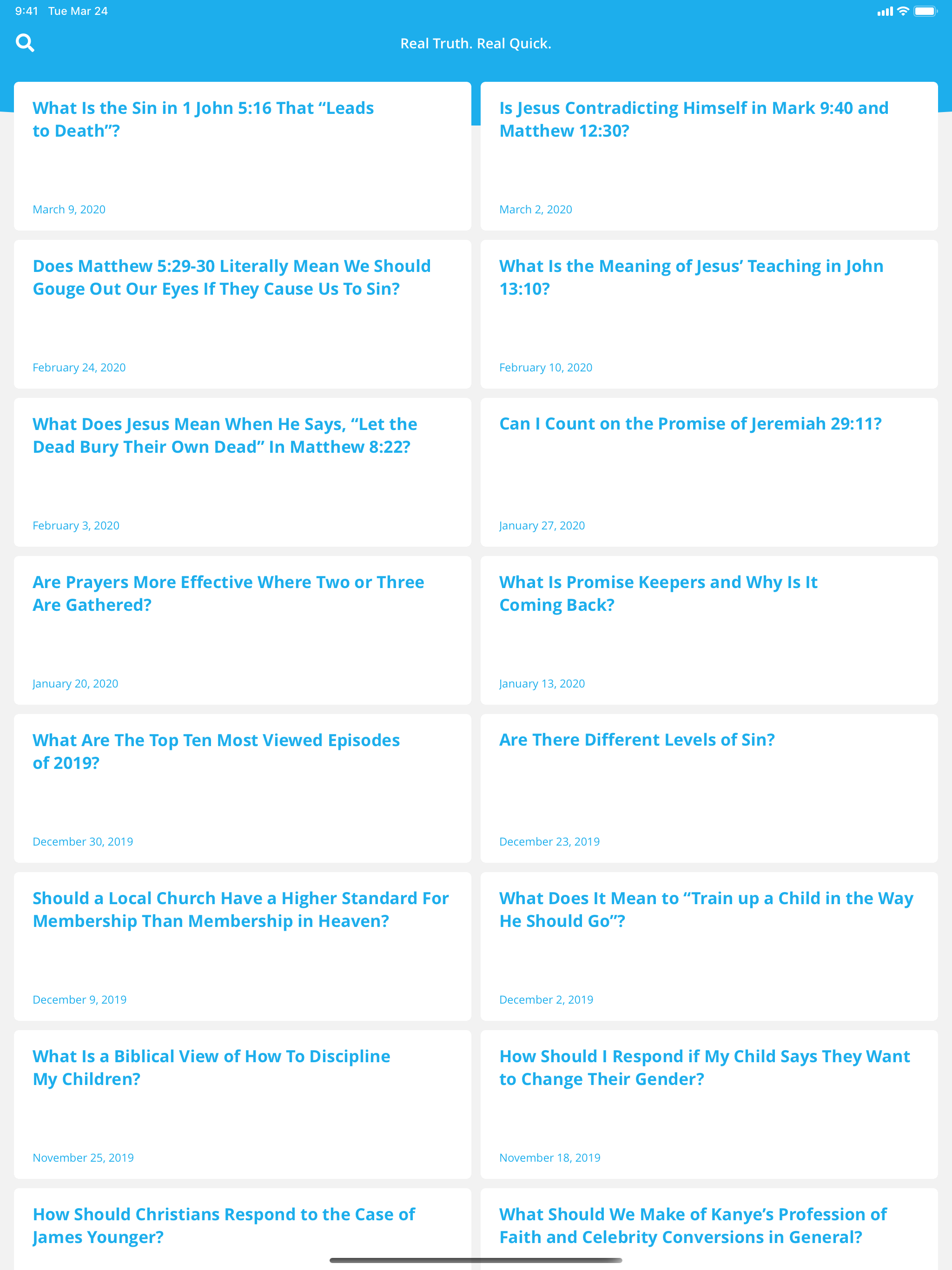 9:41 Tue Mar 24

Real Truth. Real Quick.

What Is the Sin in 1 John 5:16 That “Leads to Death”?

March 9, 2020

Is Jesus Contradicting Himself in Mark 9:40 and Matthew 12:30?

March 2, 2020

Does Matthew 5:29-30 Literally Mean We Should Gouge Out Our Eyes If They Cause Us To Sin?

February 24, 2020

What Is the Meaning of Jesus’ Teaching in John 13:10?

February 10, 2020

What Does Jesus Mean When He Says, “Let the Dead Bury Their Own Dead” In Matthew 8:22?

February 3, 2020

Can I Count on the Promise of Jeremiah 29:11?

January 27, 2020

Are Prayers More Effective Where Two or Three Are Gathered?

January 20, 2020

What Is Promise Keepers and Why Is It Coming Back?

January 13, 2020

What Are The Top Ten Most Viewed Episodes of 2019?

December 30, 2019

Are There Different Levels of Sin?

December 23, 2019

Should a Local Church Have a Higher Standard For Membership Than Membership in Heaven?

December 9, 2019

What Does It Mean to “Train up a Child in the Way He Should Go”?

December 2, 2019

What Is a Biblical View of How To Discipline My Children?

November 25, 2019

How Should I Respond if My Child Says They Want to Change Their Gender?

November 18, 2019

How Should Christians Respond to the Case of James Younger?

What Should We Make of Kanye’s Profession of Faith and Celebrity Conversions in General?